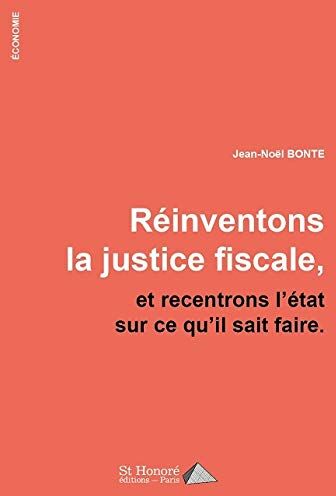 ÉCONOMIE

Jean-Noël BONTE

Réinventons la justice fiscale,

et recentrons l'état sur ce qu'il sait faire.

St Honoré éditions — Paris